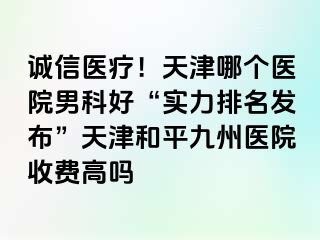 诚信医疗！天津哪个医院男科好“实力排名发布”天津和平九州医院收费高吗